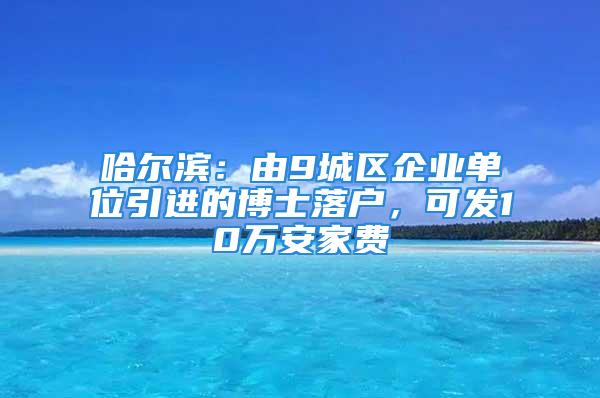 哈尔滨：由9城区企业单位引进的博士落户，可发10万安家费